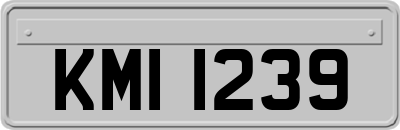 KMI 1239